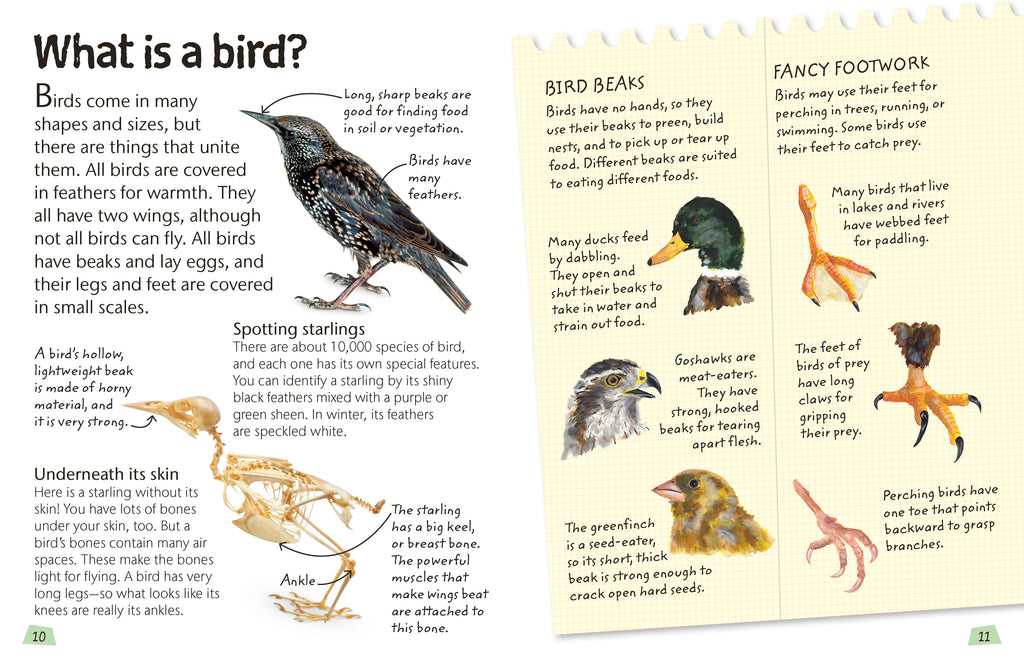 What is a bird?

Birds come in many shapes and sizes, but there are things that unite them. All birds are covered in feathers for warmth. They all have two wings, although not all birds can fly. All birds have beaks and lay eggs, and their legs and feet are covered in small scales.

Long, sharp beaks are good for finding food in soil or vegetation.

Birds have many feathers.

Spotting starlings
There are about 10,000 species of bird, and each one has its own special features. You can identify a starling by its shiny black feathers mixed with a purple or green sheen. In winter, its feathers are speckled white.

A bird's hollow, lightweight beak is made of horny material, and it is very strong.

Underneath its skin
Here is a starling without its skin! You have lots of bones under your skin, too. But a bird's bones contain many air spaces. These make the bones light for flying. A bird has very long legs—so what looks like its knees are really its ankles.

Ankle

The starling has a big keel, or breast bone. The powerful muscles that make wings beat are attached to this bone.

10

BIRD BEAKS
Birds have no hands, so they use their beaks to preen, build nests, and to pick up or tear up food. Different beaks are suited to eating different foods.

Many ducks feed by dabbling. They open and shut their beaks to take in water and strain out food.

Goshawks are meat-eaters. They have strong, hooked beaks for tearing apart flesh.

The greenfinch is a seed-eater, so its short, thick beak is strong enough to crack open hard seeds.

FANCY FOOTWORK
Birds may use their feet for perching in trees, running, or swimming. Some birds use their feet to catch prey.

Many birds that live in lakes and rivers have webbed feet for paddling.

The feet of birds of prey have long claws for gripping their prey.

Perching birds have one toe that points backward to grasp branches.

11